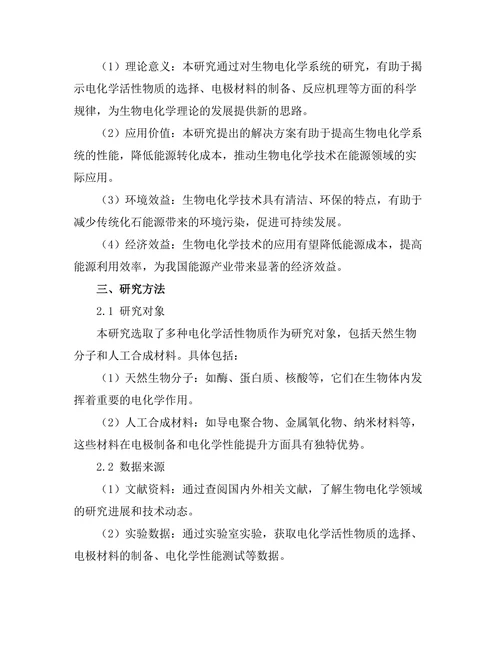 （1）理论意义：本研究通过对生物电化学系统的研究，有助于揭示电化学活性物质的选择、电极材料的制备、反应机理等方面的科学规律，为生物电化学理论的发展提供新的思路。

（2）应用价值：本研究提出的解决方案有助于提高生物电化学系统的性能，降低能源转化成本，推动生物电化学技术在能源领域的实际应用。

（3）环境效益：生物电化学技术具有清洁、环保的特点，有助于减少传统化石能源带来的环境污染，促进可持续发展。

（4）经济效益：生物电化学技术的应用有望降低能源成本，提高能源利用效率，为我国能源产业带来显著的经济效益。

三、研究方法

2.1 研究对象

本研究选取了多种电化学活性物质作为研究对象，包括天然生物分子和人工合成材料。具体包括：

（1）天然生物分子：如酶、蛋白质、核酸等，它们在生物体内发挥着重要的电化学作用。

（2）人工合成材料：如导电聚合物、金属氧化物、纳米材料等，这些材料在电极制备和电化学性能提升方面具有独特优势。

2.2 数据来源

（1）文献资料：通过查阅国内外相关文献，了解生物电化学领域的研究进展和技术动态。

（2）实验数据：通过实验室实验，获取电化学活性物质的选择、电极材料的制备、电化学性能测试等数据。